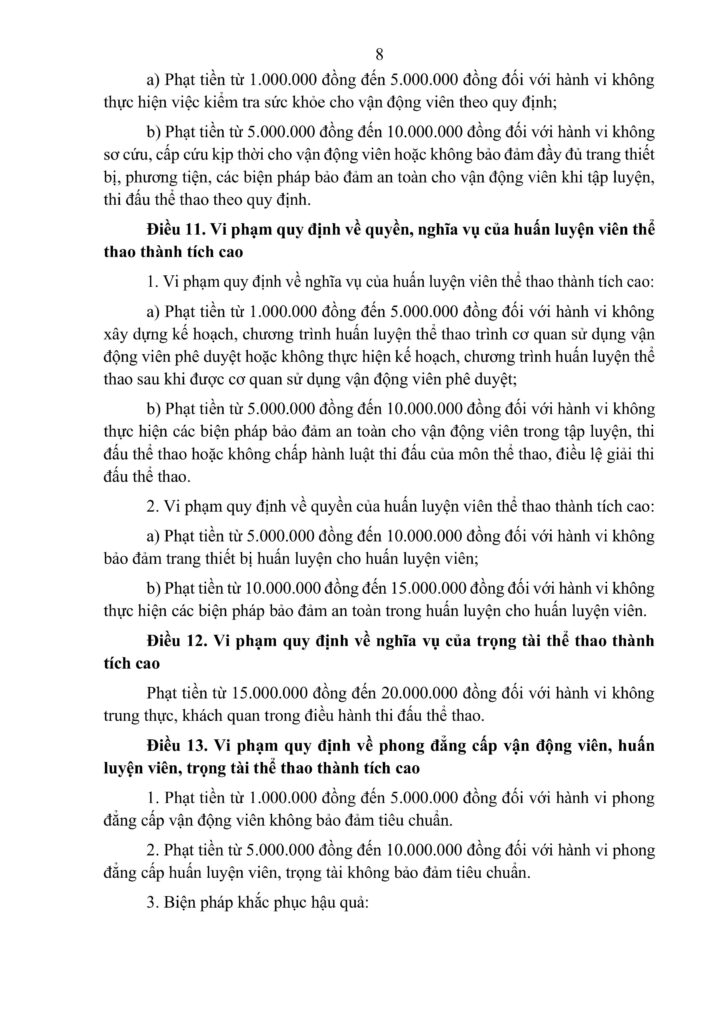 8

a) Phạt tiền từ 1.000.000 đồng đến 5.000.000 đồng đối với hành vi không thực hiện việc kiểm tra sức khỏe cho vận động viên theo quy định;

b) Phạt tiền từ 5.000.000 đồng đến 10.000.000 đồng đối với hành vi không sơ cứu, cấp cứu kịp thời cho vận động viên hoặc không bảo đảm đầy đủ trang thiết bị, phương tiện, các biện pháp bảo đảm an toàn cho vận động viên khi tập luyện, thi đấu thể thao theo quy định.

Điều 11. Vi phạm quy định về quyền, nghĩa vụ của huấn luyện viên thể thao thành tích cao

1. Vi phạm quy định về nghĩa vụ của huấn luyện viên thể thao thành tích cao:

a) Phạt tiền từ 1.000.000 đồng đến 5.000.000 đồng đối với hành vi không xây dựng kế hoạch, chương trình huấn luyện thể thao trình cơ quan sử dụng vận động viên phê duyệt hoặc không thực hiện kế hoạch, chương trình huấn luyện thể thao sau khi được cơ quan sử dụng vận động viên phê duyệt;

b) Phạt tiền từ 5.000.000 đồng đến 10.000.000 đồng đối với hành vi không thực hiện các biện pháp bảo đảm an toàn cho vận động viên trong tập luyện, thi đấu thể thao hoặc không chấp hành luật thi đấu của môn thể thao, điều lệ giải thi đấu thể thao.

2. Vi phạm quy định về quyền của huấn luyện viên thể thao thành tích cao:

a) Phạt tiền từ 5.000.000 đồng đến 10.000.000 đồng đối với hành vi không bảo đảm trang thiết bị huấn luyện cho huấn luyện viên;

b) Phạt tiền từ 10.000.000 đồng đến 15.000.000 đồng đối với hành vi không thực hiện các biện pháp bảo đảm an toàn trong huấn luyện cho huấn luyện viên.

Điều 12. Vi phạm quy định về nghĩa vụ của trọng tài thể thao thành tích cao

Phạt tiền từ 15.000.000 đồng đến 20.000.000 đồng đối với hành vi không trung thực, khách quan trong điều hành thi đấu thể thao.

Điều 13. Vi phạm quy định về phong đẳng cấp vận động viên, huấn luyện viên, trọng tài thể thao thành tích cao

1. Phạt tiền từ 1.000.000 đồng đến 5.000.000 đồng đối với hành vi phong đẳng cấp vận động viên không bảo đảm tiêu chuẩn.

2. Phạt tiền từ 5.000.000 đồng đến 10.000.000 đồng đối với hành vi phong đẳng cấp huấn luyện viên, trọng tài không bảo đảm tiêu chuẩn.

3. Biện pháp khắc phục hậu quả: